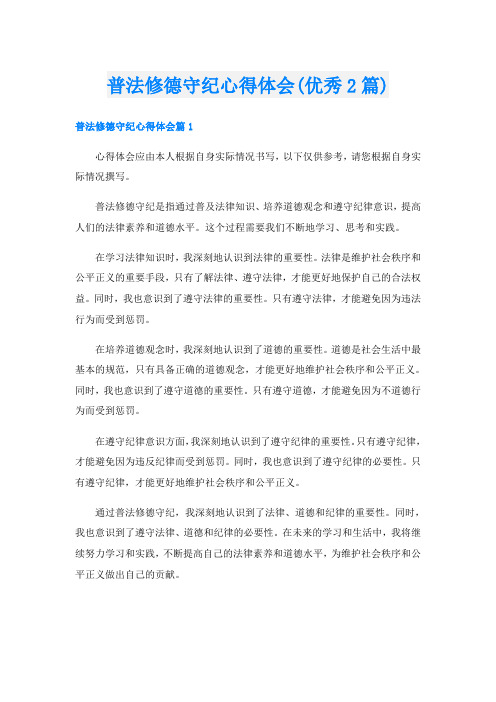 普法修德守纪心得体会(优秀2篇)

普法修德守纪心得体会篇1

心得体会应由本人根据自身实际情况书写，以下仅供参考，请您根据自身实际情况撰写。

普法修德守纪是指通过普及法律知识、培养道德观念和遵守纪律意识，提高人们的法律素养和道德水平。这个过程需要我们不断地学习、思考和实践。

在学习法律知识时，我深刻地认识到法律的重要性。法律是维护社会秩序和公平正义的重要手段，只有了解法律、遵守法律，才能更好地保护自己的合法权益。同时，我也意识到了遵守法律的重要性。只有遵守法律，才能避免因为违法行为而受到惩罚。

在培养道德观念时，我深刻地认识到了道德的重要性。道德是社会生活中最基本的规范，只有具备正确的道德观念，才能更好地维护社会秩序和公平正义。同时，我也意识到了遵守道德的重要性。只有遵守道德，才能避免因为不道德行为而受到惩罚。

在遵守纪律意识方面，我深刻地认识到了遵守纪律的重要性。只有遵守纪律，才能避免因为违反纪律而受到惩罚。同时，我也意识到了遵守纪律的必要性。只有遵守纪律，才能更好地维护社会秩序和公平正义。

通过普法修德守纪，我深刻地认识到了法律、道德和纪律的重要性。同时，我也意识到了遵守法律、道德和纪律的必要性。在未来的学习和生活中，我将继续努力学习和实践，不断提高自己的法律素养和道德水平，为维护社会秩序和公平正义做出自己的贡献。